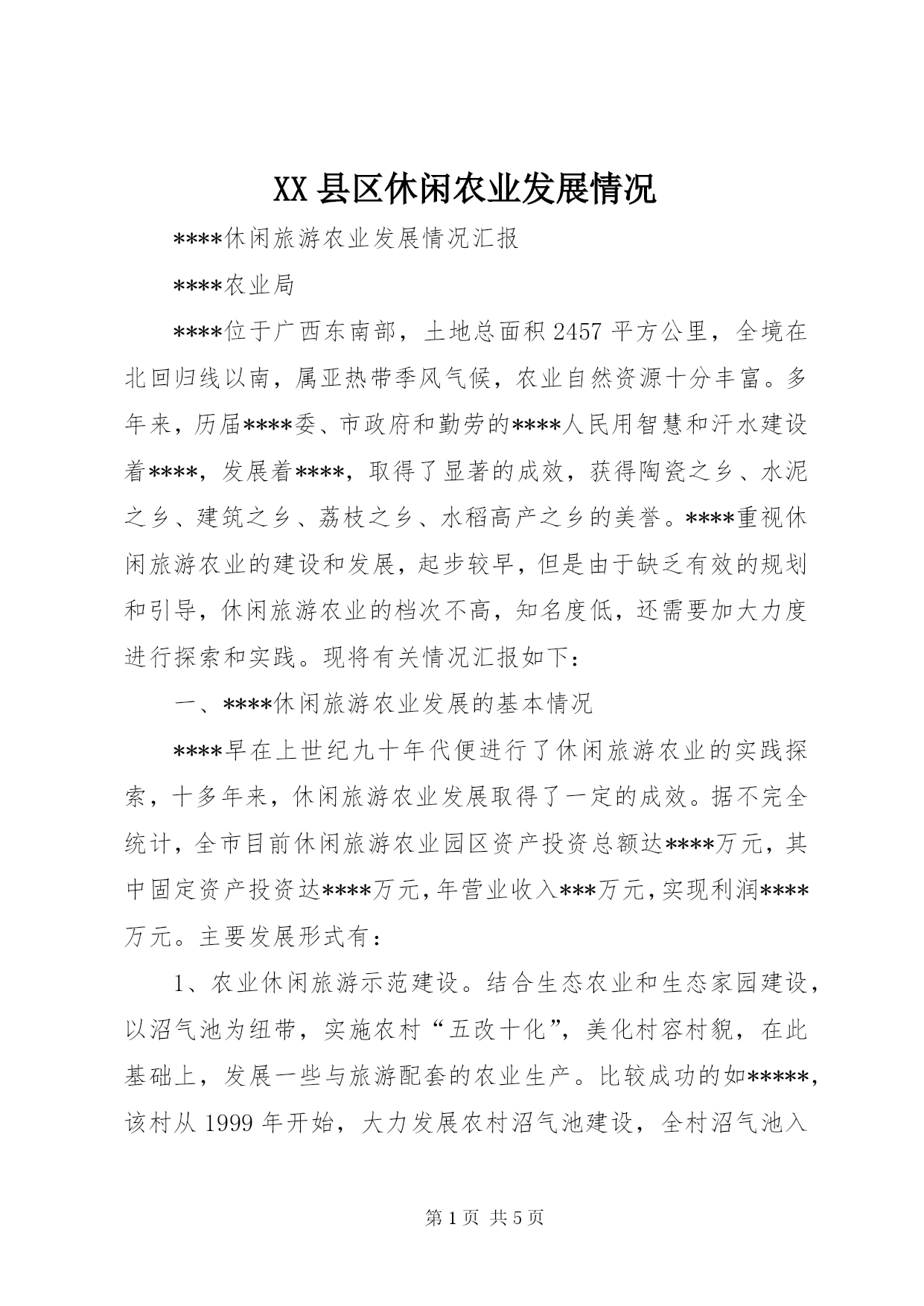 XX 县区休闲农业发展情况

****休闲旅游农业发展情况汇报

****农业局

****位于广西东南部，土地总面积 2457 平方公里，全境在北回归线以南，属亚热带季风气候，农业自然资源十分丰富。多年来，历届****委、市政府和勤劳的****人民用智慧和汗水建设着****，发展着****，取得了显著的成效，获得陶瓷之乡、水泥之乡、建筑之乡、荔枝之乡、水稻高产之乡的美誉。****重视休闲旅游农业的建设和发展，起步较早，但是由于缺乏有效的规划和引导，休闲旅游农业的档次不高，知名度低，还需要加大力度进行探索和实践。现将有关情况汇报如下：

一、****休闲旅游农业发展的基本情况

****早在上世纪九十年代便进行了休闲旅游农业的实践探索，十多年来，休闲旅游农业发展取得了一定的成效。据不完全统计，全市目前休闲旅游农业园区资产投资总额达****万元，其中固定资产投资达****万元，年营业收入***万元，实现利润****万元。主要发展形式有：

1、农业休闲旅游示范建设。结合生态农业和生态家园建设，以沼气池为纽带，实施农村“五改十化”，美化村容村貌，在此基础上，发展一些与旅游配套的农业生产。比较成功的如*****，该村从 1999 年开始，大力发展农村沼气池建设，全村沼气池入

第 1 页 共 5 页